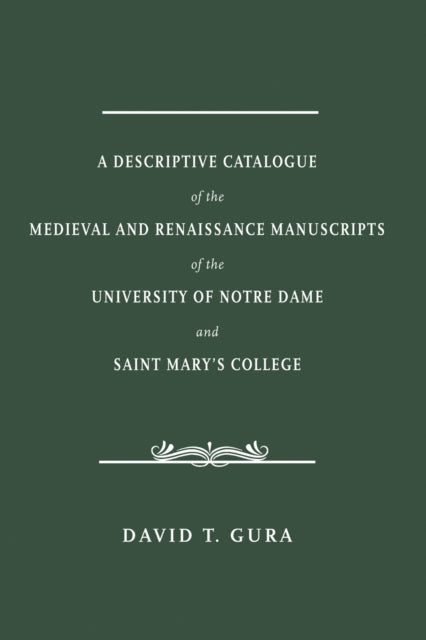 A DESCRIPTIVE CATALOGUE
of the
MEDIEVAL AND RENAISSANCE MANUSCRIPTS
of the
UNIVERSITY OF NOTRE DAME
and
SAINT MARY'S COLLEGE

DAVID T. GURA